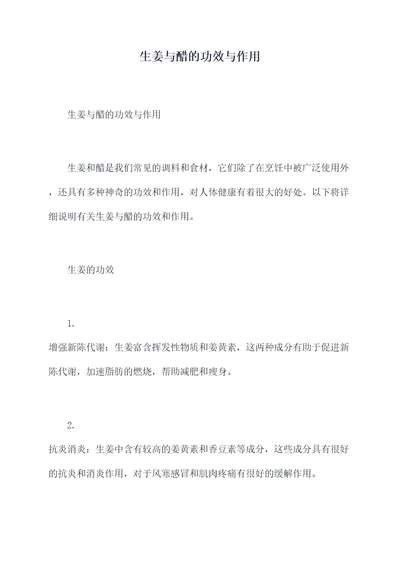 生姜与醋的功效与作用

生姜与醋的功效与作用

生姜和醋是我们常见的调料和食材，它们除了在烹饪中被广泛使用外，还具有多种神奇的功效和作用，对人体健康有着很大的好处。以下将详细说明有关生姜与醋的功效和作用。

生姜的功效

1.
增强新陈代谢：生姜富含挥发性物质和姜黄素，这两种成分有助于促进新陈代谢，加速脂肪的燃烧，帮助减肥和瘦身。

2.
抗炎消炎：生姜中含有较高的姜黄素和香豆素等成分，这些成分具有很好的抗炎和消炎作用，对于风寒感冒和肌肉疼痛有很好的缓解作用。